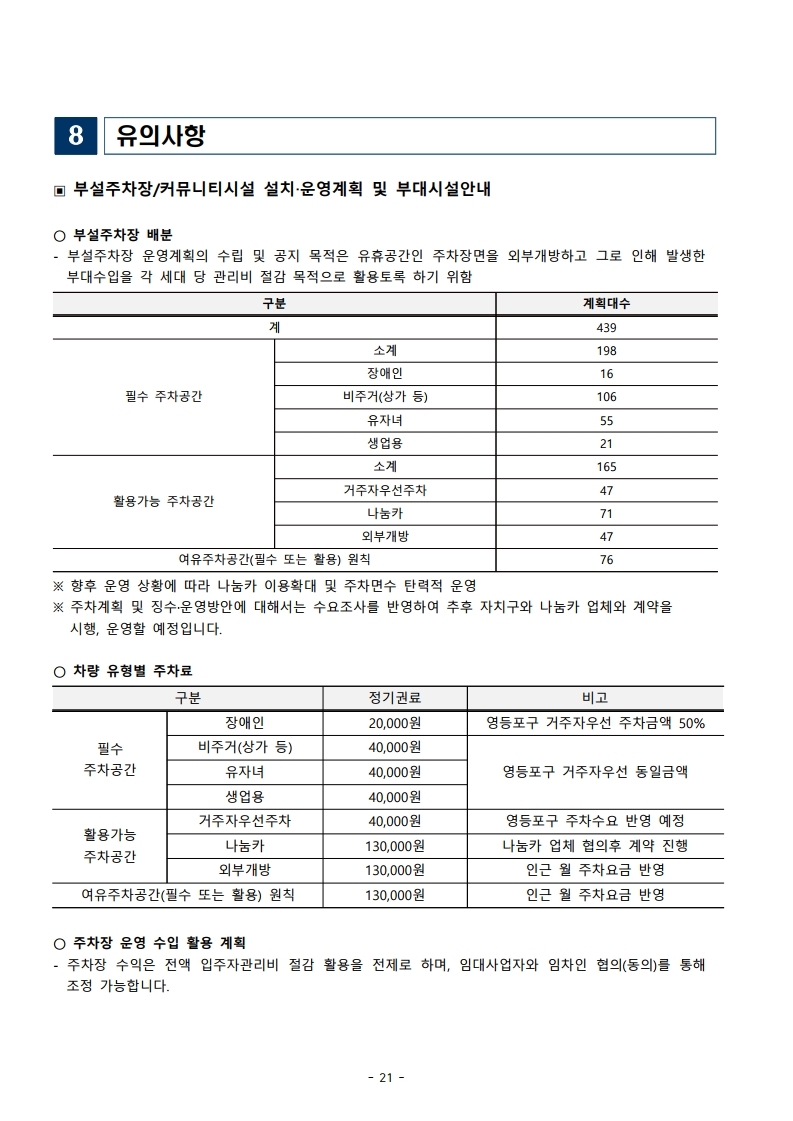 8 유의사항

▣ 부설주차장/커뮤니티시설 설치·운영계획 및 부대시설안내

○ 부설주차장 배분
- 부설주차장 운영계획의 수립 및 공지 목적은 유휴공간인 주차장면을 외부개방하고 그로 인해 발생한 부대수입을 각 세대 당 관리비 절감 목적으로 활용토록 하기 위함

| 구분 | | 계획대수 |
|---|---|---|
| 계 | | 439 |
| 필수 주차공간 | 소계 | 198 |
| | 장애인 | 16 |
| | 비주거(상가 등) | 106 |
| | 유자녀 | 55 |
| | 생업용 | 21 |
| 활용가능 주차공간 | 소계 | 165 |
| | 거주자우선주차 | 47 |
| | 나눔카 | 71 |
| | 외부개방 | 47 |
| 여유주차공간(필수 또는 활용) 원칙 | | 76 |

※ 향후 운영 상황에 따라 나눔카 이용확대 및 주차면수 탄력적 운영
※ 주차계획 및 징수·운영방안에 대해서는 수요조사를 반영하여 추후 자치구와 나눔카 업체와 계약을 시행, 운영할 예정입니다.

○ 차량 유형별 주차료

| 구분 | | 정기권료 | 비고 |
|---|---|---|---|
| 필수 주차공간 | 장애인 | 20,000원 | 영등포구 거주자우선 주차금액 50% |
| | 비주거(상가 등) | 40,000원 | 영등포구 거주자우선 동일금액 |
| | 유자녀 | 40,000원 | |
| | 생업용 | 40,000원 | |
| 활용가능 주차공간 | 거주자우선주차 | 40,000원 | 영등포구 주차수요 반영 예정 |
| | 나눔카 | 130,000원 | 나눔카 업체 협의후 계약 진행 |
| | 외부개방 | 130,000원 | 인근 월 주차요금 반영 |
| 여유주차공간(필수 또는 활용) 원칙 | | 130,000원 | 인근 월 주차요금 반영 |

○ 주차장 운영 수입 활용 계획
- 주차장 수익은 전액 입주자관리비 절감 활용을 전제로 하며, 임대사업자와 임차인 협의(동의)를 통해 조정 가능합니다.

- 21 -